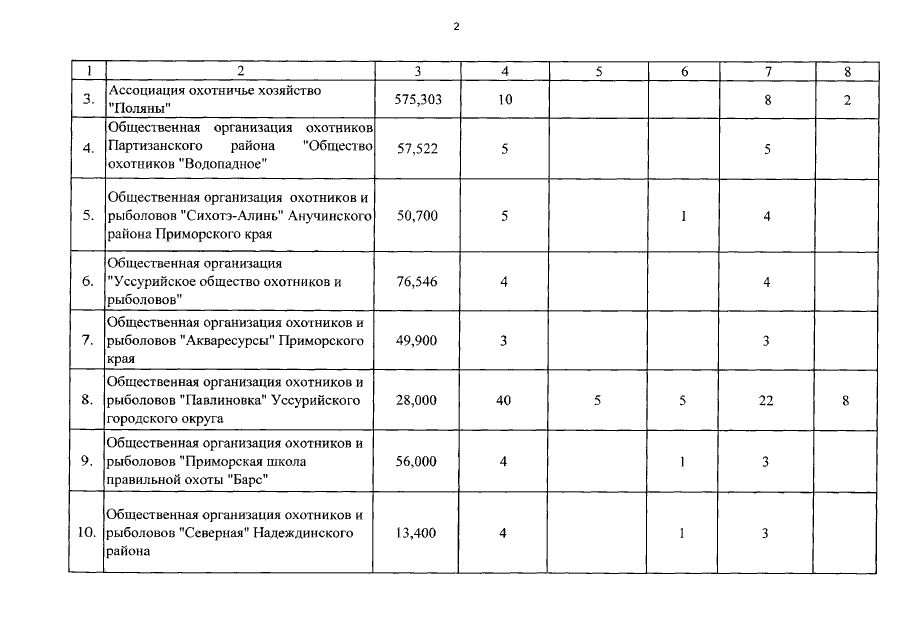 2

| 1 | 2 | 3 | 4 | 5 | 6 | 7 | 8 |
|---|---|---|---|---|---|---|---|
| 3. | Ассоциация охотничье хозяйство "Поляны" | 575,303 | 10 | | | 8 | 2 |
| 4. | Общественная организация охотников Партизанского района "Общество охотников "Водопадное" | 57,522 | 5 | | | 5 | |
| 5. | Общественная организация охотников и рыболовов "Сихотэ-Алинь" Анучинского района Приморского края | 50,700 | 5 | | 1 | 4 | |
| 6. | Общественная организация "Уссурийское общество охотников и рыболовов" | 76,546 | 4 | | | 4 | |
| 7. | Общественная организация охотников и рыболовов "Акваресурсы" Приморского края | 49,900 | 3 | | | 3 | |
| 8. | Общественная организация охотников и рыболовов "Павлиновка" Уссурийского городского округа | 28,000 | 40 | 5 | 5 | 22 | 8 |
| 9. | Общественная организация охотников и рыболовов "Приморская школа правильной охоты "Барс" | 56,000 | 4 | | 1 | 3 | |
| 10. | Общественная организация охотников и рыболовов "Северная" Надеждинского района | 13,400 | 4 | | 1 | 3 | |